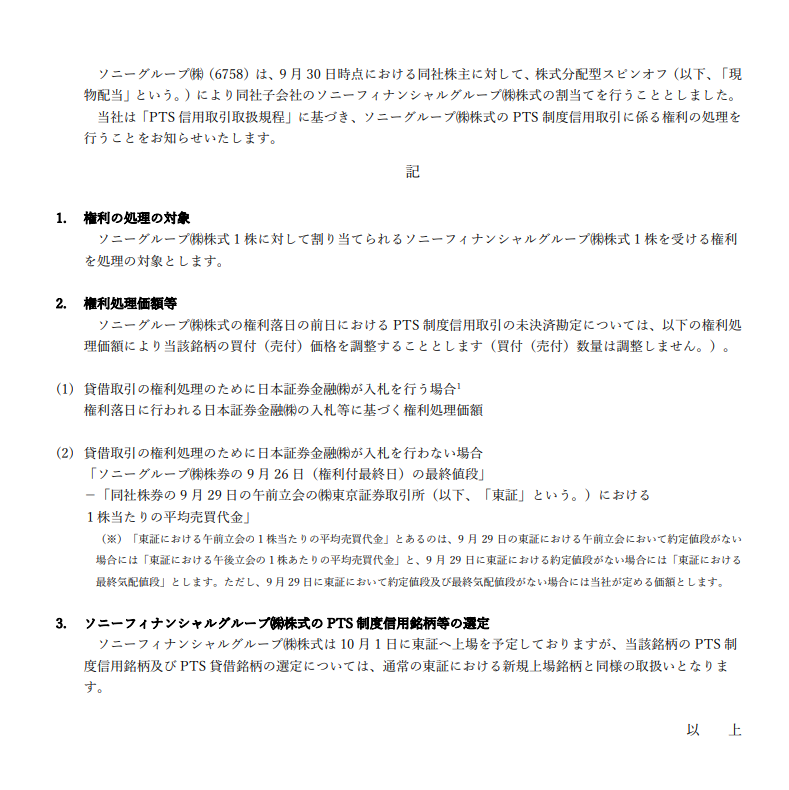 ソニーグループ㈱（6758）は、9月30日時点における同社株主に対して、株式分配型スピンオフ（以下、「現物配当」という。）により同社子会社のソニーフィナンシャルグループ㈱株式の割当てを行うこととしました。

当社は「PTS信用取引取扱規程」に基づき、ソニーグループ㈱株式のPTS制度信用取引に係る権利の処理を行うことをお知らせいたします。

記

1. 権利の処理の対象

ソニーグループ㈱株式1株に対して割り当てられるソニーフィナンシャルグループ㈱株式1株を受ける権利を処理の対象とします。

2. 権利処理価額等

ソニーグループ㈱株式の権利落日の前日におけるPTS制度信用取引の未決済勘定については、以下の権利処理価額により当該銘柄の買付（売付）価格を調整することとします（買付（売付）数量は調整しません。）。

(1) 貸借取引の権利処理のために日本証券金融㈱が入札を行う場合$^1$

権利落日に行われる日本証券金融㈱の入札等に基づく権利処理価額

(2) 貸借取引の権利処理のために日本証券金融㈱が入札を行わない場合

「ソニーグループ㈱株券の9月26日（権利付最終日）の最終値段」

－「同社株券の9月29日の午前立会の㈱東京証券取引所（以下、「東証」という。）における1株当たりの平均売買代金」

（※）「東証における午前立会の1株当たりの平均売買代金」とあるのは、9月29日の東証における午前立会において約定値段がない場合には「東証における午後立会の1株あたりの平均売買代金」と、9月29日に東証における約定値段がない場合には「東証における最終気配値段」とします。ただし、9月29日に東証において約定値段及び最終気配値段がない場合には当社が定める価額とします。

3. ソニーフィナンシャルグループ㈱株式のPTS制度信用銘柄等の選定

ソニーフィナンシャルグループ㈱株式は10月1日に東証へ上場を予定しておりますが、当該銘柄のPTS制度信用銘柄及びPTS貸借銘柄の選定については、通常の東証における新規上場銘柄と同様の取扱いとなります。

以　上